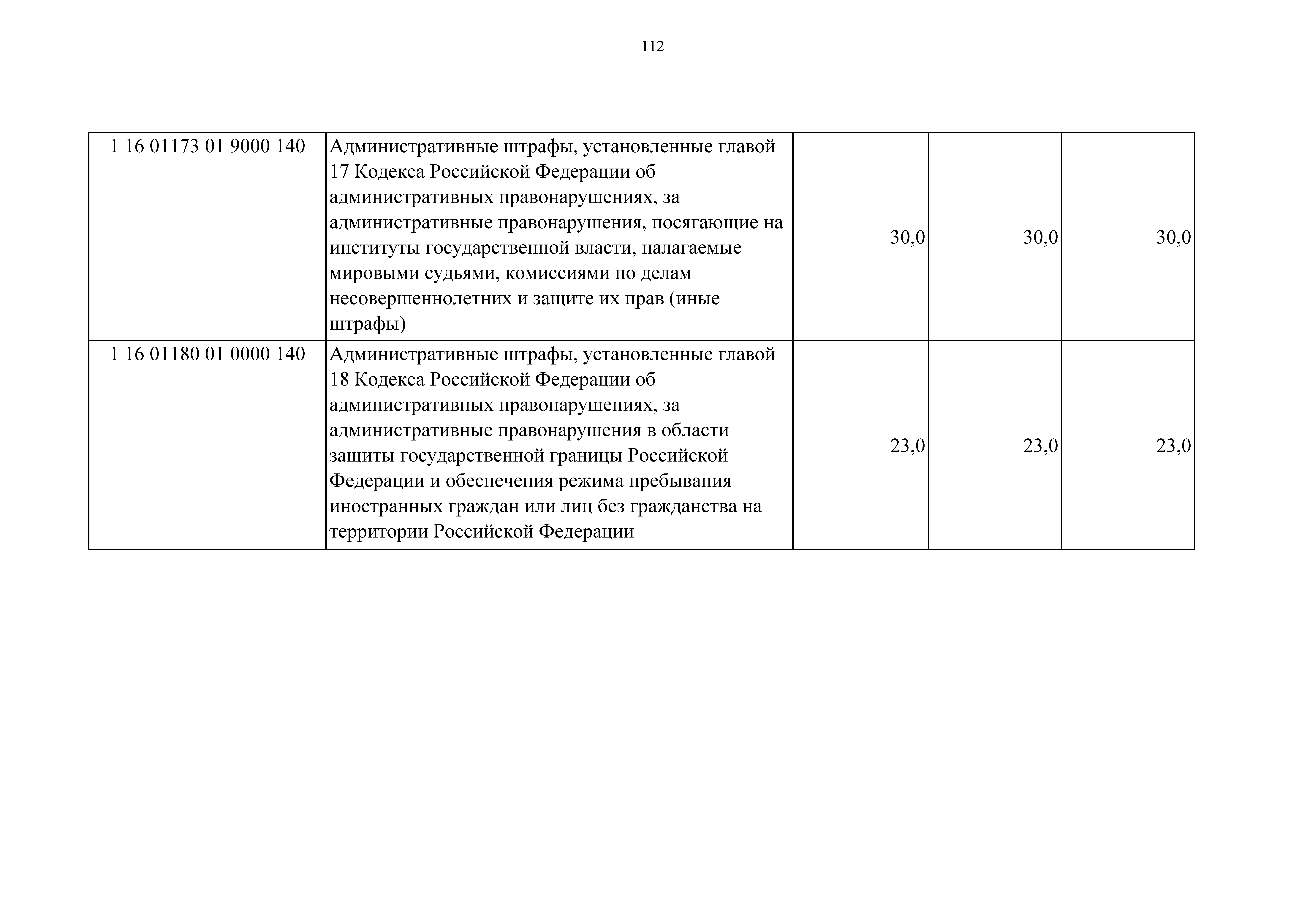 112

| 1 16 01173 01 9000 140 | Административные штрафы, установленные главой 17 Кодекса Российской Федерации об административных правонарушениях, за административные правонарушения, посягающие на институты государственной власти, налагаемые мировыми судьями, комиссиями по делам несовершеннолетних и защите их прав (иные штрафы) | 30,0 | 30,0 | 30,0 |
|---|---|---|---|---|
| 1 16 01180 01 0000 140 | Административные штрафы, установленные главой 18 Кодекса Российской Федерации об административных правонарушениях, за административные правонарушения в области защиты государственной границы Российской Федерации и обеспечения режима пребывания иностранных граждан или лиц без гражданства на территории Российской Федерации | 23,0 | 23,0 | 23,0 |